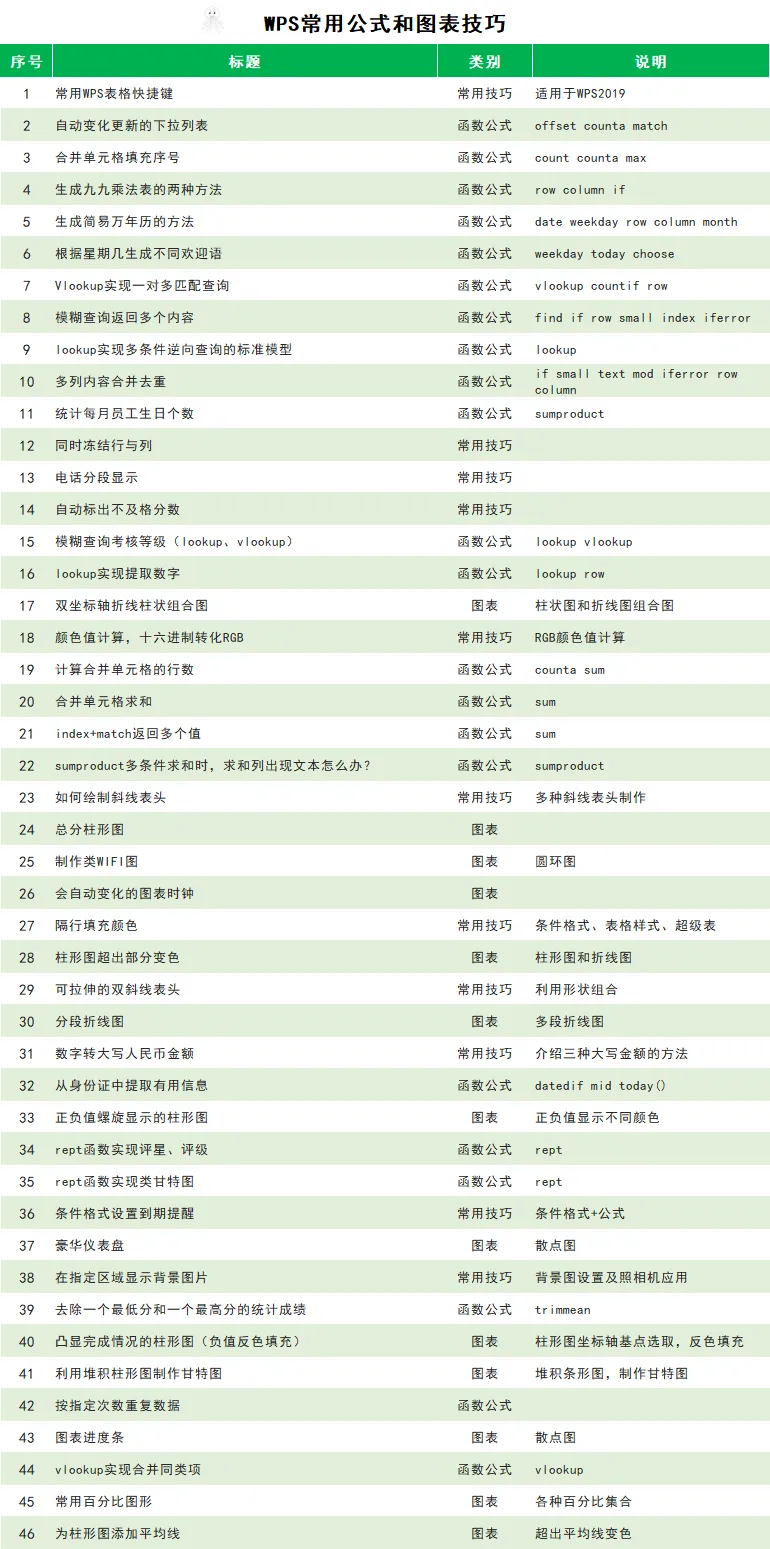 WPS常用公式和图表技巧

| 序号 | 标题 | 类别 | 说明 |
|---|---|---|---|
| 1 | 常用WPS表格快捷键 | 常用技巧 | 适用于WPS2019 |
| 2 | 自动变化更新的下拉列表 | 函数公式 | offset counta match |
| 3 | 合并单元格填充序号 | 函数公式 | count counta max |
| 4 | 生成九九乘法表的两种方法 | 函数公式 | row column if |
| 5 | 生成简易万年历的方法 | 函数公式 | date weekday row column month |
| 6 | 根据星期几生成不同欢迎语 | 函数公式 | weekday today choose |
| 7 | Vlookup实现一对多匹配查询 | 函数公式 | vlookup countif row |
| 8 | 模糊查询返回多个内容 | 函数公式 | find if row small index iferror |
| 9 | lookup实现多条件逆向查询的标准模型 | 函数公式 | lookup |
| 10 | 多列内容合并去重 | 函数公式 | if small text mod iferror row column |
| 11 | 统计每月员工生日个数 | 函数公式 | sumproduct |
| 12 | 同时冻结行与列 | 常用技巧 | |
| 13 | 电话分段显示 | 常用技巧 | |
| 14 | 自动标出不及格分数 | 常用技巧 | |
| 15 | 模糊查询考核等级（lookup、vlookup） | 函数公式 | lookup vlookup |
| 16 | lookup实现提取数字 | 函数公式 | lookup row |
| 17 | 双坐标轴折线柱状组合图 | 图表 | 柱状图和折线图组合图 |
| 18 | 颜色值计算，十六进制转化RGB | 常用技巧 | RGB颜色值计算 |
| 19 | 计算合并单元格的行数 | 函数公式 | counta sum |
| 20 | 合并单元格求和 | 函数公式 | sum |
| 21 | index+match返回多个值 | 函数公式 | sum |
| 22 | sumproduct多条件求和时，求和列出现文本怎么办？ | 函数公式 | sumproduct |
| 23 | 如何绘制斜线表头 | 常用技巧 | 多种斜线表头制作 |
| 24 | 总分柱形图 | 图表 | |
| 25 | 制作类WIFI图 | 图表 | 圆环图 |
| 26 | 会自动变化的图表时钟 | 图表 | |
| 27 | 隔行填充颜色 | 常用技巧 | 条件格式、表格样式、超级表 |
| 28 | 柱形图超出部分变色 | 图表 | 柱形图和折线图 |
| 29 | 可拉伸的双斜线表头 | 常用技巧 | 利用形状组合 |
| 30 | 分段折线图 | 图表 | 多段折线图 |
| 31 | 数字转大写人民币金额 | 常用技巧 | 介绍三种大写金额的方法 |
| 32 | 从身份证中提取有用信息 | 函数公式 | datedif mid today() |
| 33 | 正负值螺旋显示的柱形图 | 图表 | 正负值显示不同颜色 |
| 34 | rept函数实现评星、评级 | 函数公式 | rept |
| 35 | rept函数实现类甘特图 | 函数公式 | rept |
| 36 | 条件格式设置到期提醒 | 常用技巧 | 条件格式+公式 |
| 37 | 豪华仪表盘 | 图表 | 散点图 |
| 38 | 在指定区域显示背景图片 | 常用技巧 | 背景图设置及照相机应用 |
| 39 | 去除一个最低分和一个最高分的统计成绩 | 函数公式 | trimmean |
| 40 | 凸显完成情况的柱形图（负值反色填充） | 图表 | 柱形图坐标轴基点选取，反色填充 |
| 41 | 利用堆积柱形图制作甘特图 | 图表 | 堆积条形图，制作甘特图 |
| 42 | 按指定次数重复数据 | 函数公式 | |
| 43 | 图表进度条 | 图表 | 散点图 |
| 44 | vlookup实现合并同类项 | 函数公式 | vlookup |
| 45 | 常用百分比图形 | 图表 | 各种百分比集合 |
| 46 | 为柱形图添加平均线 | 图表 | 超出平均线变色 |